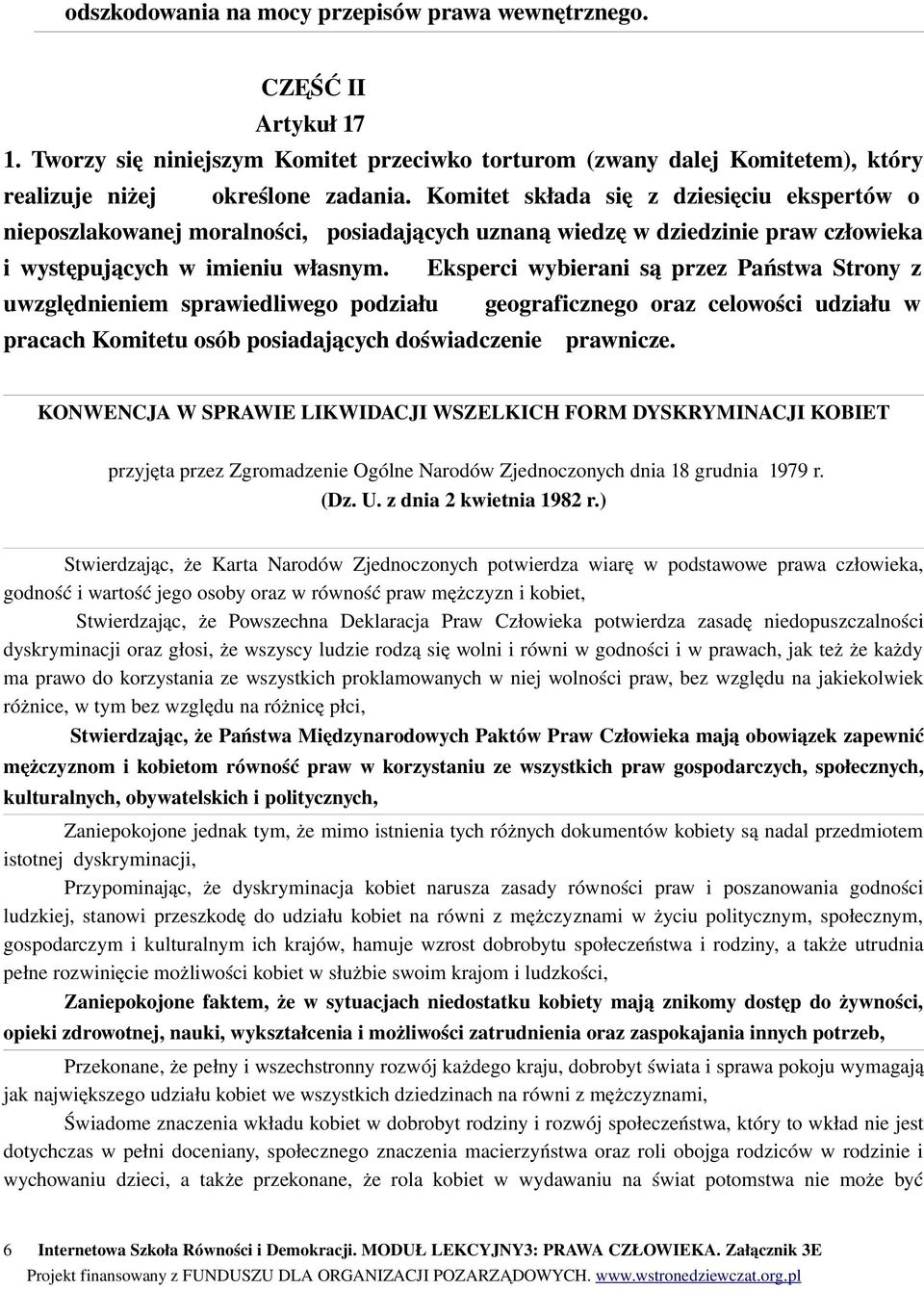 odszkodowania na mocy przepisów prawa wewnętrznego.

CZĘŚĆ II
Artykuł 17
1. Tworzy się niniejszym Komitet przeciwko torturom (zwany dalej Komitetem), który realizuje niżej określone zadania. Komitet składa się z dziesięciu ekspertów o nieposzlakowanej moralności, posiadających uznaną wiedzę w dziedzinie praw człowieka i występujących w imieniu własnym. Eksperci wybierani są przez Państwa Strony z uwzględnieniem sprawiedliwego podziału geograficznego oraz celowości udziału w pracach Komitetu osób posiadających doświadczenie prawnicze.

KONWENCJA W SPRAWIE LIKWIDACJI WSZELKICH FORM DYSKRYMINACJI KOBIET

przyjęta przez Zgromadzenie Ogólne Narodów Zjednoczonych dnia 18 grudnia 1979 r.
(Dz. U. z dnia 2 kwietnia 1982 r.)

Stwierdzając, że Karta Narodów Zjednoczonych potwierdza wiarę w podstawowe prawa człowieka, godność i wartość jego osoby oraz w równość praw mężczyzn i kobiet,

Stwierdzając, że Powszechna Deklaracja Praw Człowieka potwierdza zasadę niedopuszczalności dyskryminacji oraz głosi, że wszyscy ludzie rodzą się wolni i równi w godności i w prawach, jak też że każdy ma prawo do korzystania ze wszystkich proklamowanych w niej wolności praw, bez względu na jakiekolwiek różnice, w tym bez względu na różnicę płci,

Stwierdzając, że Państwa Międzynarodowych Paktów Praw Człowieka mają obowiązek zapewnić mężczyznom i kobietom równość praw w korzystaniu ze wszystkich praw gospodarczych, społecznych, kulturalnych, obywatelskich i politycznych,

Zaniepokojone jednak tym, że mimo istnienia tych różnych dokumentów kobiety są nadal przedmiotem istotnej dyskryminacji,

Przypominając, że dyskryminacja kobiet narusza zasady równości praw i poszanowania godności ludzkiej, stanowi przeszkodę do udziału kobiet na równi z mężczyznami w życiu politycznym, społecznym, gospodarczym i kulturalnym ich krajów, hamuje wzrost dobrobytu społeczeństwa i rodziny, a także utrudnia pełne rozwinięcie możliwości kobiet w służbie swoim krajom i ludzkości,

Zaniepokojone faktem, że w sytuacjach niedostatku kobiety mają znikomy dostęp do żywności, opieki zdrowotnej, nauki, wykształcenia i możliwości zatrudnienia oraz zaspokajania innych potrzeb,

Przekonane, że pełny i wszechstronny rozwój każdego kraju, dobrobyt świata i sprawa pokoju wymagają jak największego udziału kobiet we wszystkich dziedzinach na równi z mężczyznami,

Świadome znaczenia wkładu kobiet w dobrobyt rodziny i rozwój społeczeństwa, który to wkład nie jest dotychczas w pełni doceniany, społecznego znaczenia macierzyństwa oraz roli obojga rodziców w rodzinie i wychowaniu dzieci, a także przekonane, że rola kobiet w wydawaniu na świat potomstwa nie może być

6 Internetowa Szkoła Równości i Demokracji. MODUŁ LEKCYJNY3: PRAWA CZŁOWIEKA. Załącznik 3E
Projekt finansowany z FUNDUSZU DLA ORGANIZACJI POZARZĄDOWYCH. www.wstronedziewczat.org.pl